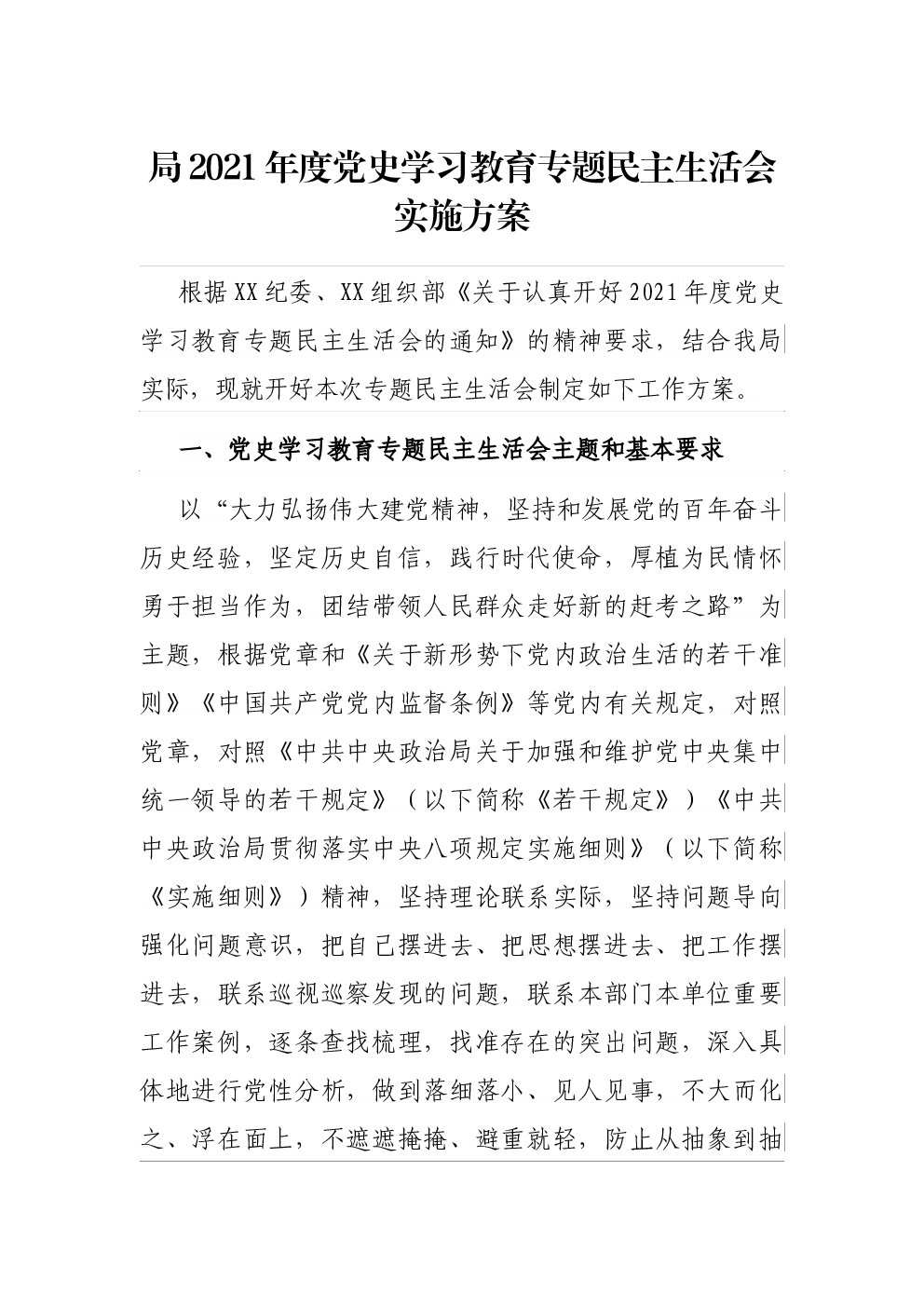 局 2021 年度党史学习教育专题民主生活会实施方案

根据XX纪委、XX组织部《关于认真开好2021年度党史学习教育专题民主生活会的通知》的精神要求，结合我局实际，现就开好本次专题民主生活会制定如下工作方案。

一、党史学习教育专题民主生活会主题和基本要求

以“大力弘扬伟大建党精神，坚持和发展党的百年奋斗历史经验，坚定历史自信，践行时代使命，厚植为民情怀勇于担当作为，团结带领人民群众走好新的赶考之路”为主题，根据党章和《关于新形势下党内政治生活的若干准则》《中国共产党党内监督条例》等党内有关规定，对照党章，对照《中共中央政治局关于加强和维护党中央集中统一领导的若干规定》（以下简称《若干规定》）《中共中央政治局贯彻落实中央八项规定实施细则》（以下简称《实施细则》）精神，坚持理论联系实际，坚持问题导向强化问题意识，把自己摆进去、把思想摆进去、把工作摆进去，联系巡视巡察发现的问题，联系本部门本单位重要工作案例，逐条查找梳理，找准存在的突出问题，深入具体地进行党性分析，做到落细落小、见人见事，不大而化之、浮在面上，不遮遮掩掩、避重就轻，防止从抽象到抽